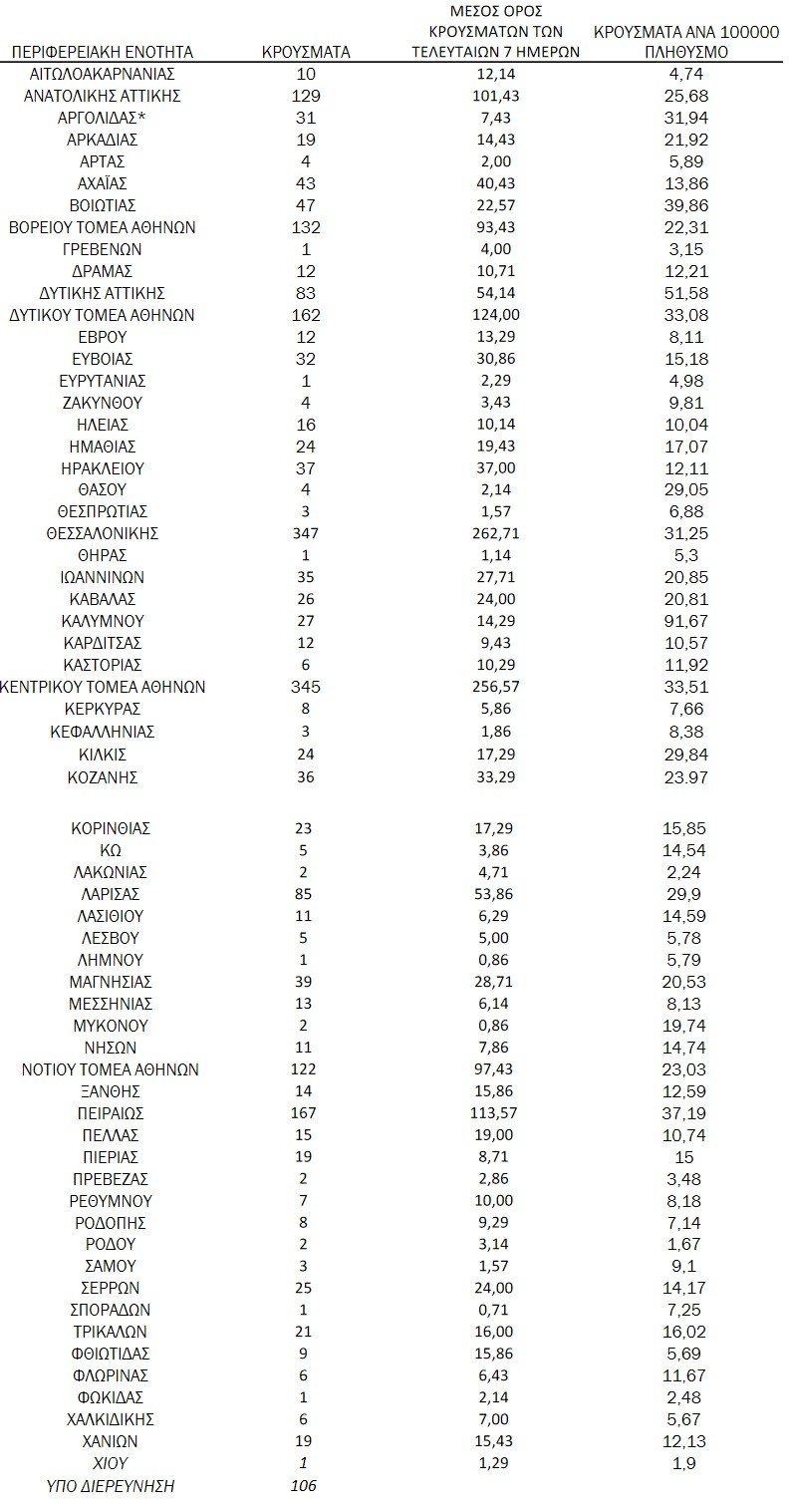 | ΠΕΡΙΦΕΡΕΙΑΚΗ ΕΝΟΤΗΤΑ | ΚΡΟΥΣΜΑΤΑ | ΜΕΣΟΣ ΟΡΟΣ ΚΡΟΥΣΜΑΤΩΝ ΤΩΝ ΤΕΛΕΥΤΑΙΩΝ 7 ΗΜΕΡΩΝ | ΚΡΟΥΣΜΑΤΑ ΑΝΑ 100000 ΠΛΗΘΥΣΜΟ |
|---|---|---|---|
| ΑΙΤΩΛΟΑΚΑΡΝΑΝΙΑΣ | 10 | 12,14 | 4,74 |
| ΑΝΑΤΟΛΙΚΗΣ ΑΤΤΙΚΗΣ | 129 | 101,43 | 25,68 |
| ΑΡΓΟΛΙΔΑΣ* | 31 | 7,43 | 31,94 |
| ΑΡΚΑΔΙΑΣ | 19 | 14,43 | 21,92 |
| ΑΡΤΑΣ | 4 | 2,00 | 5,89 |
| ΑΧΑΪΑΣ | 43 | 40,43 | 13,86 |
| ΒΟΙΩΤΙΑΣ | 47 | 22,57 | 39,86 |
| ΒΟΡΕΙΟΥ ΤΟΜΕΑ ΑΘΗΝΩΝ | 132 | 93,43 | 22,31 |
| ΓΡΕΒΕΝΩΝ | 1 | 4,00 | 3,15 |
| ΔΡΑΜΑΣ | 12 | 10,71 | 12,21 |
| ΔΥΤΙΚΗΣ ΑΤΤΙΚΗΣ | 83 | 54,14 | 51,58 |
| ΔΥΤΙΚΟΥ ΤΟΜΕΑ ΑΘΗΝΩΝ | 162 | 124,00 | 33,08 |
| ΕΒΡΟΥ | 12 | 13,29 | 8,11 |
| ΕΥΒΟΙΑΣ | 32 | 30,86 | 15,18 |
| ΕΥΡΥΤΑΝΙΑΣ | 1 | 2,29 | 4,98 |
| ΖΑΚΥΝΘΟΥ | 4 | 3,43 | 9,81 |
| ΗΛΕΙΑΣ | 16 | 10,14 | 10,04 |
| ΗΜΑΘΙΑΣ | 24 | 19,43 | 17,07 |
| ΗΡΑΚΛΕΙΟΥ | 37 | 37,00 | 12,11 |
| ΘΑΣΟΥ | 4 | 2,14 | 29,05 |
| ΘΕΣΠΡΩΤΙΑΣ | 3 | 1,57 | 6,88 |
| ΘΕΣΣΑΛΟΝΙΚΗΣ | 347 | 262,71 | 31,25 |
| ΘΗΡΑΣ | 1 | 1,14 | 5,3 |
| ΙΩΑΝΝΙΝΩΝ | 35 | 27,71 | 20,85 |
| ΚΑΒΑΛΑΣ | 26 | 24,00 | 20,81 |
| ΚΑΛΥΜΝΟΥ | 27 | 14,29 | 91,67 |
| ΚΑΡΔΙΤΣΑΣ | 12 | 9,43 | 10,57 |
| ΚΑΣΤΟΡΙΑΣ | 6 | 10,29 | 11,92 |
| ΚΕΝΤΡΙΚΟΥ ΤΟΜΕΑ ΑΘΗΝΩΝ | 345 | 256,57 | 33,51 |
| ΚΕΡΚΥΡΑΣ | 8 | 5,86 | 7,66 |
| ΚΕΦΑΛΛΗΝΙΑΣ | 3 | 1,86 | 8,38 |
| ΚΙΛΚΙΣ | 24 | 17,29 | 29,84 |
| ΚΟΖΑΝΗΣ | 36 | 33,29 | 23.97 |
| ΚΟΡΙΝΘΙΑΣ | 23 | 17,29 | 15,85 |
| ΚΩ | 5 | 3,86 | 14,54 |
| ΛΑΚΩΝΙΑΣ | 2 | 4,71 | 2,24 |
| ΛΑΡΙΣΑΣ | 85 | 53,86 | 29,9 |
| ΛΑΣΙΘΙΟΥ | 11 | 6,29 | 14,59 |
| ΛΕΣΒΟΥ | 5 | 5,00 | 5,78 |
| ΛΗΜΝΟΥ | 1 | 0,86 | 5,79 |
| ΜΑΓΝΗΣΙΑΣ | 39 | 28,71 | 20,53 |
| ΜΕΣΣΗΝΙΑΣ | 13 | 6,14 | 8,13 |
| ΜΥΚΟΝΟΥ | 2 | 0,86 | 19,74 |
| ΝΗΣΩΝ | 11 | 7,86 | 14,74 |
| ΝΟΤΙΟΥ ΤΟΜΕΑ ΑΘΗΝΩΝ | 122 | 97,43 | 23,03 |
| ΞΑΝΘΗΣ | 14 | 15,86 | 12,59 |
| ΠΕΙΡΑΙΩΣ | 167 | 113,57 | 37,19 |
| ΠΕΛΛΑΣ | 15 | 19,00 | 10,74 |
| ΠΙΕΡΙΑΣ | 19 | 8,71 | 15 |
| ΠΡΕΒΕΖΑΣ | 2 | 2,86 | 3,48 |
| ΡΕΘΥΜΝΟΥ | 7 | 10,00 | 8,18 |
| ΡΟΔΟΠΗΣ | 8 | 9,29 | 7,14 |
| ΡΟΔΟΥ | 2 | 3,14 | 1,67 |
| ΣΑΜΟΥ | 3 | 1,57 | 9,1 |
| ΣΕΡΡΩΝ | 25 | 24,00 | 14,17 |
| ΣΠΟΡΑΔΩΝ | 1 | 0,71 | 7,25 |
| ΤΡΙΚΑΛΩΝ | 21 | 16,00 | 16,02 |
| ΦΘΙΩΤΙΔΑΣ | 9 | 15,86 | 5,69 |
| ΦΛΩΡΙΝΑΣ | 6 | 6,43 | 11,67 |
| ΦΩΚΙΔΑΣ | 1 | 2,14 | 2,48 |
| ΧΑΛΚΙΔΙΚΗΣ | 6 | 7,00 | 5,67 |
| ΧΑΝΙΩΝ | 19 | 15,43 | 12,13 |
| ΧΙΟΥ | 1 | 1,29 | 1,9 |
| ΥΠΟ ΔΙΕΡΕΥΝΗΣΗ | 106 | | |